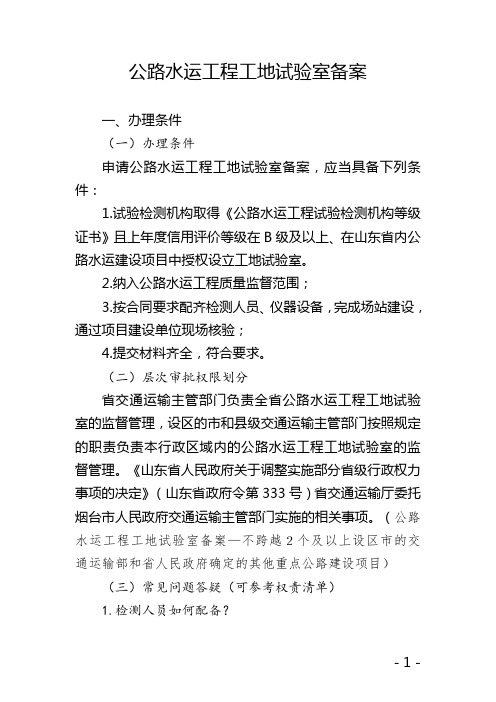 公路水运工程工地试验室备案

一、办理条件

（一）办理条件

申请公路水运工程工地试验室备案，应当具备下列条件：

1.试验检测机构取得《公路水运工程试验检测机构等级证书》且上年度信用评价等级在 B 级及以上、在山东省内公路水运建设项目中授权设立工地试验室。

2.纳入公路水运工程质量监督范围；

3.按合同要求配齐检测人员、仪器设备，完成场站建设，通过项目建设单位现场核验；

4.提交材料齐全，符合要求。

（二）层次审批权限划分

省交通运输主管部门负责全省公路水运工程工地试验室的监督管理，设区的市和县级交通运输主管部门按照规定的职责负责本行政区域内的公路水运工程工地试验室的监督管理。《山东省人民政府关于调整实施部分省级行政权力事项的决定》（山东省政府令第 333 号）省交通运输厅委托烟台市人民政府交通运输主管部门实施的相关事项。（公路水运工程工地试验室备案—不跨越 2 个及以上设区市的交通运输部和省人民政府确定的其他重点公路建设项目）

（三）常见问题答疑（可参考权责清单）

1.检测人员如何配备？

- 1 -